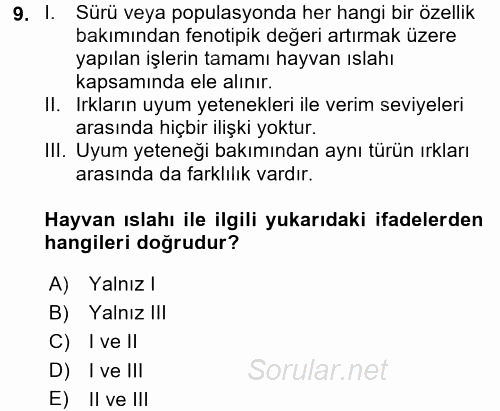 9. I. Sürü veya populasyonda her hangi bir özellik bakımından fenotipik değeri artırmak üzere yapılan işlerin tamamı hayvan ıslahı kapsamında ele alınır.
II. Irkların uyum yetenekleri ile verim seviyeleri arasında hiçbir ilişki yoktur.
III. Uyum yeteneği bakımından aynı türün ırkları arasında da farklılık vardır.

Hayvan ıslahı ile ilgili yukarıdaki ifadelerden hangileri doğrudur?

A) Yalnız I
B) Yalnız III
C) I ve II
D) I ve III
E) II ve III

Sorular.net